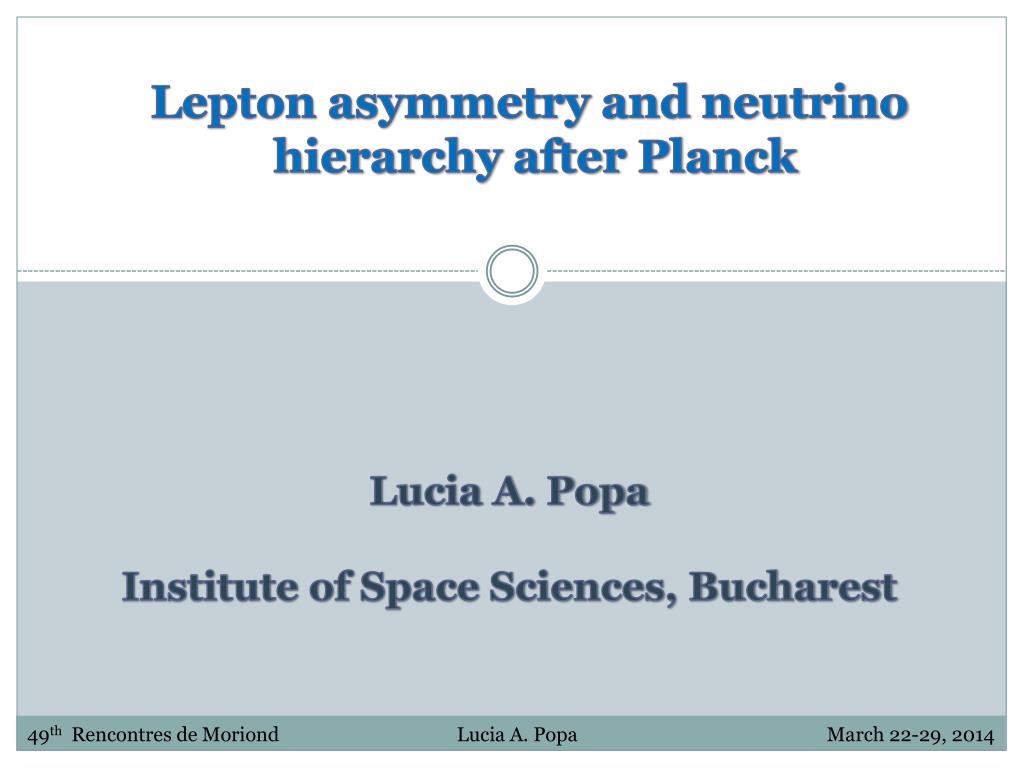 Lepton asymmetry and neutrino hierarchy after Planck

Lucia A. Popa

Institute of Space Sciences, Bucharest

49th Rencontres de Moriond Lucia A. Popa March 22-29, 2014